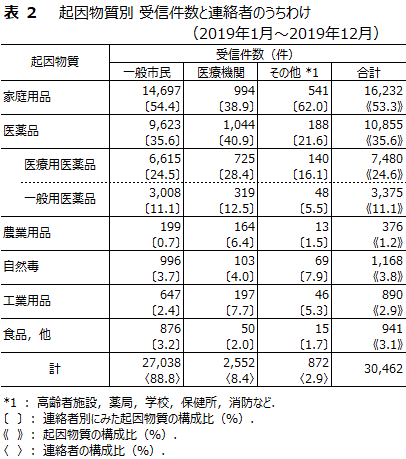 表 2　起因物質別 受信件数と連絡者のうちわけ
（2019年1月～2019年12月）

| 起因物質 | 受信件数（件） | | | |
|---|---|---|---|---|
| | 一般市民 | 医療機関 | その他 *1 | 合計 |
| 家庭用品 | 14,697 〔54.4〕 | 994 〔38.9〕 | 541 〔62.0〕 | 16,232 《53.3》 |
| 医薬品 | 9,623 〔35.6〕 | 1,044 〔40.9〕 | 188 〔21.6〕 | 10,855 《35.6》 |
| 医療用医薬品 | 6,615 〔24.5〕 | 725 〔28.4〕 | 140 〔16.1〕 | 7,480 《24.6》 |
| 一般用医薬品 | 3,008 〔11.1〕 | 319 〔12.5〕 | 48 〔5.5〕 | 3,375 《11.1》 |
| 農業用品 | 199 〔0.7〕 | 164 〔6.4〕 | 13 〔1.5〕 | 376 《1.2》 |
| 自然毒 | 996 〔3.7〕 | 103 〔4.0〕 | 69 〔7.9〕 | 1,168 《3.8》 |
| 工業用品 | 647 〔2.4〕 | 197 〔7.7〕 | 46 〔5.3〕 | 890 《2.9》 |
| 食品，他 | 876 〔3.2〕 | 50 〔2.0〕 | 15 〔1.7〕 | 941 《3.1》 |
| 計 | 27,038 〈88.8〉 | 2,552 〈8.4〉 | 872 〈2.9〉 | 30,462 |

*1 ： 高齢者施設，薬局，学校，保健所，消防など.
〔 〕： 連絡者別にみた起因物質の構成比（%）.
《 》： 起因物質の構成比（%）.
〈 〉： 連絡者の構成比（%）.